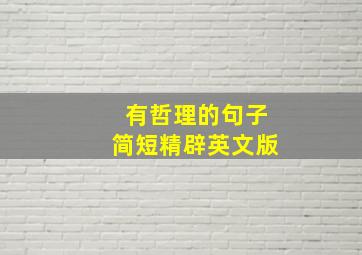 有哲理的句子
简短精辟英文版